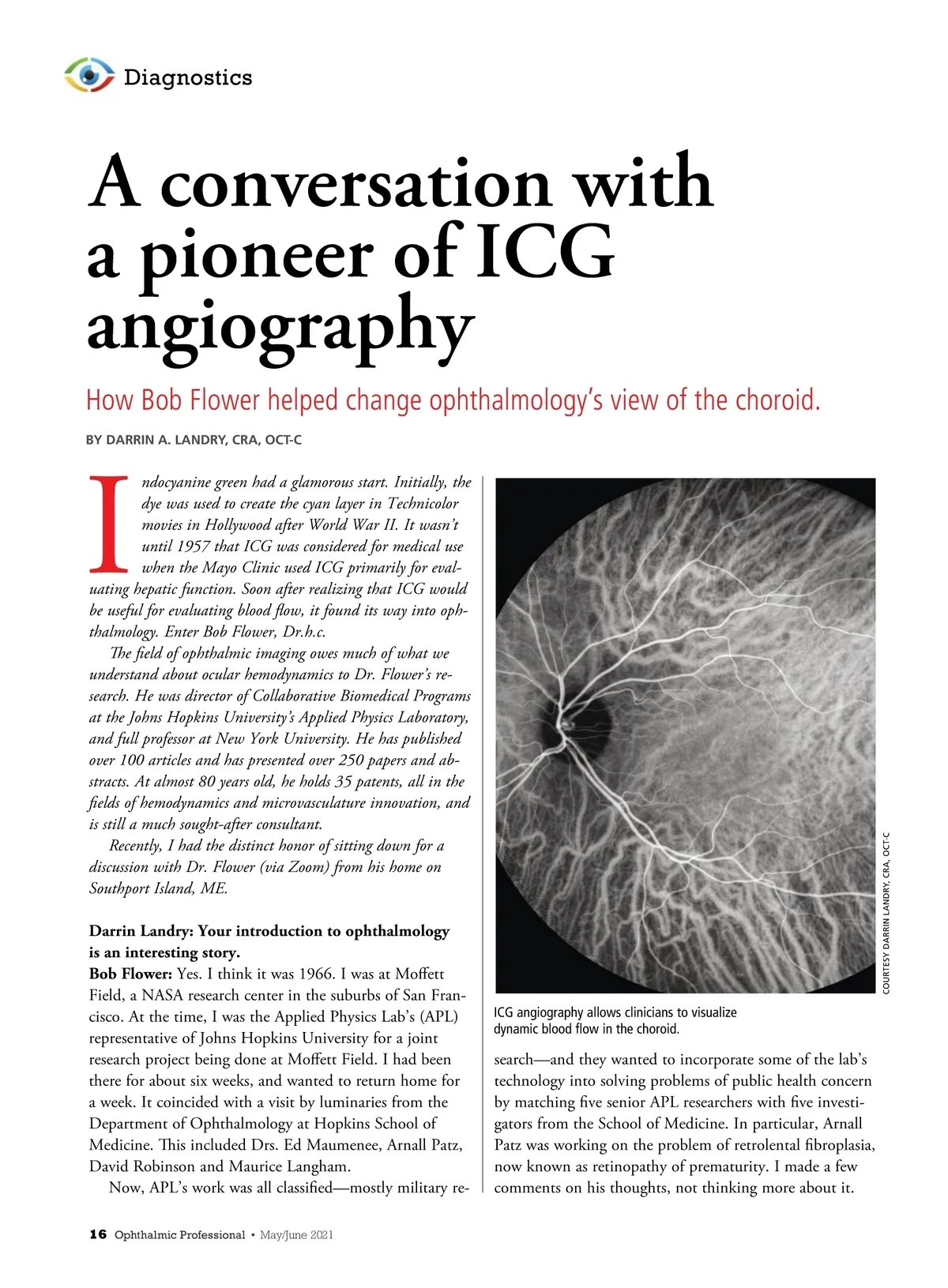 Diagnostics

A conversation with a pioneer of ICG angiography

How Bob Flower helped change ophthalmology's view of the choroid.

BY DARRIN A. LANDRY, CRA, OCT-C

Indocyanine green had a glamorous start. Initially, the dye was used to create the cyan layer in Technicolor movies in Hollywood after World War II. It wasn't until 1957 that ICG was considered for medical use when the Mayo Clinic used ICG primarily for evaluating hepatic function. Soon after realizing that ICG would be useful for evaluating blood flow, it found its way into ophthalmology. Enter Bob Flower, Dr.h.c.

The field of ophthalmic imaging owes much of what we understand about ocular hemodynamics to Dr. Flower's research. He was director of Collaborative Biomedical Programs at the Johns Hopkins University's Applied Physics Laboratory, and full professor at New York University. He has published over 100 articles and has presented over 250 papers and abstracts. At almost 80 years old, he holds 35 patents, all in the fields of hemodynamics and microvasculature innovation, and is still a much sought-after consultant.

Recently, I had the distinct honor of sitting down for a discussion with Dr. Flower (via Zoom) from his home on Southport Island, ME.

Darrin Landry: Your introduction to ophthalmology is an interesting story.
Bob Flower: Yes. I think it was 1966. I was at Moffett Field, a NASA research center in the suburbs of San Francisco. At the time, I was the Applied Physics Lab's (APL) representative of Johns Hopkins University for a joint research project being done at Moffett Field. I had been there for about six weeks, and wanted to return home for a week. It coincided with a visit by luminaries from the Department of Ophthalmology at Hopkins School of Medicine. This included Drs. Ed Maumenee, Arnall Patz, David Robinson and Maurice Langham.

Now, APL's work was all classified—mostly military research—and they wanted to incorporate some of the lab's technology into solving problems of public health concern by matching five senior APL researchers with five investigators from the School of Medicine. In particular, Arnall Patz was working on the problem of retrolental fibroplasia, now known as retinopathy of prematurity. I made a few comments on his thoughts, not thinking more about it.

COURTESY DARRIN LANDRY, CRA, OCT-C

ICG angiography allows clinicians to visualize dynamic blood flow in the choroid.

16 Ophthalmic Professional • May/June 2021